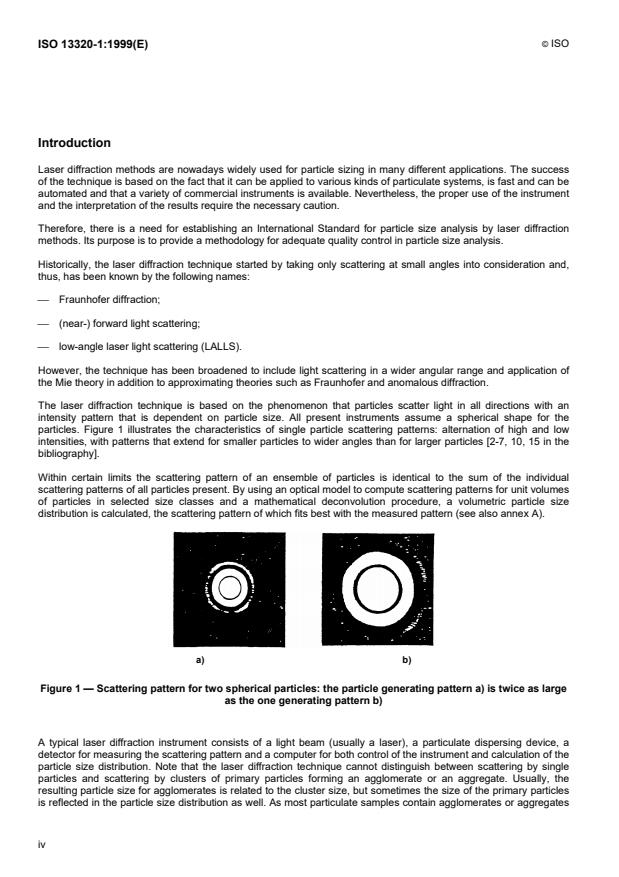 ISO 13320-1:1999(E)

© ISO

Introduction

Laser diffraction methods are nowadays widely used for particle sizing in many different applications. The success of the technique is based on the fact that it can be applied to various kinds of particulate systems, is fast and can be automated and that a variety of commercial instruments is available. Nevertheless, the proper use of the instrument and the interpretation of the results require the necessary caution.

Therefore, there is a need for establishing an International Standard for particle size analysis by laser diffraction methods. Its purpose is to provide a methodology for adequate quality control in particle size analysis.

Historically, the laser diffraction technique started by taking only scattering at small angles into consideration and, thus, has been known by the following names:

— Fraunhofer diffraction;

— (near-) forward light scattering;

— low-angle laser light scattering (LALLS).

However, the technique has been broadened to include light scattering in a wider angular range and application of the Mie theory in addition to approximating theories such as Fraunhofer and anomalous diffraction.

The laser diffraction technique is based on the phenomenon that particles scatter light in all directions with an intensity pattern that is dependent on particle size. All present instruments assume a spherical shape for the particles. Figure 1 illustrates the characteristics of single particle scattering patterns: alternation of high and low intensities, with patterns that extend for smaller particles to wider angles than for larger particles [2-7, 10, 15 in the bibliography].

Within certain limits the scattering pattern of an ensemble of particles is identical to the sum of the individual scattering patterns of all particles present. By using an optical model to compute scattering patterns for unit volumes of particles in selected size classes and a mathematical deconvolution procedure, a volumetric particle size distribution is calculated, the scattering pattern of which fits best with the measured pattern (see also annex A).

a)

b)

Figure 1 — Scattering pattern for two spherical particles: the particle generating pattern a) is twice as large as the one generating pattern b)

A typical laser diffraction instrument consists of a light beam (usually a laser), a particulate dispersing device, a detector for measuring the scattering pattern and a computer for both control of the instrument and calculation of the particle size distribution. Note that the laser diffraction technique cannot distinguish between scattering by single particles and scattering by clusters of primary particles forming an agglomerate or an aggregate. Usually, the resulting particle size for agglomerates is related to the cluster size, but sometimes the size of the primary particles is reflected in the particle size distribution as well. As most particulate samples contain agglomerates or aggregates

iv